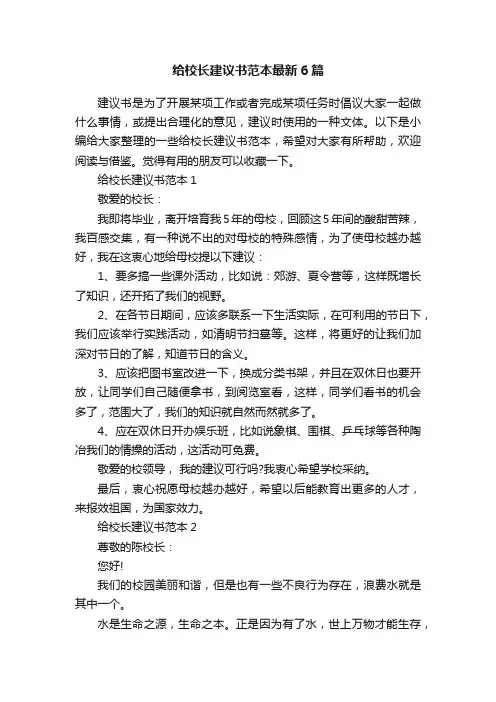 给校长建议书范本最新6篇

建议书是为了开展某项工作或者完成某项任务时倡议大家一起做什么事情，或提出合理化的意见，建议时使用的一种文体。以下是小编给大家整理的一些给校长建议书范本，希望对大家有所帮助，欢迎阅读与借鉴。觉得有用的朋友可以收藏一下。

给校长建议书范本1

敬爱的校长：

我即将毕业，离开培育我5年的母校，回顾这5年间的酸甜苦辣，我百感交集，有一种说不出的对母校的特殊感情，为了使母校越办越好，我在这衷心地给母校提以下建议：

1、要多搞一些课外活动，比如说：郊游、夏令营等，这样既增长了知识，还开拓了我们的视野。

2、在各节日期间，应该多联系一下生活实际，在可利用的节日下，我们应该举行实践活动，如清明节扫墓等。这样，将更好的让我们加深对节日的了解，知道节日的含义。

3、应该把图书室改进一下，换成分类书架，并且在双休日也要开放，让同学们自己随便拿书，到阅览室看，这样，同学们看书的机会多了，范围大了，我们的知识就自然而然就多了。

4、应在双休日开办娱乐班，比如说象棋、围棋、乒乓球等各种陶冶我们的情操的活动，这活动可免费。

敬爱的校领导，我的建议可行吗?我衷心希望学校采纳。

最后，衷心祝愿母校越办越好，希望以后能教育出更多的人才，来报效祖国，为国家效力。

给校长建议书范本2

尊敬的陈校长：

您好!

我们的校园美丽和谐，但是也有一些不良行为存在，浪费水就是其中一个。

水是生命之源，生命之本。正是因为有了水，世上万物才能生存，